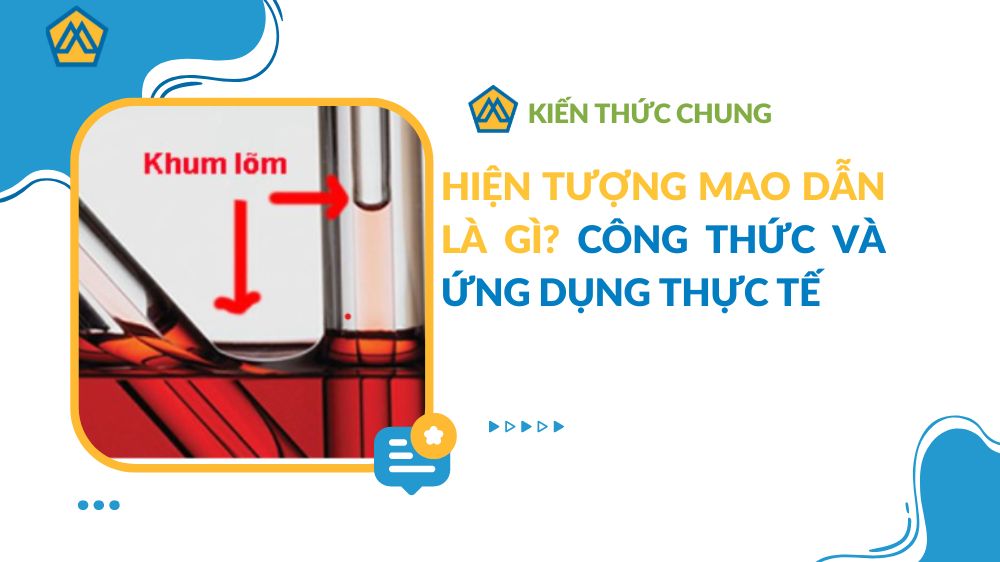 Khum lõm

KIẾN THỨC CHUNG

HIỆN TƯỢNG MAO DẪN LÀ GÌ? CÔNG THỨC VÀ ỨNG DỤNG THỰC TẾ